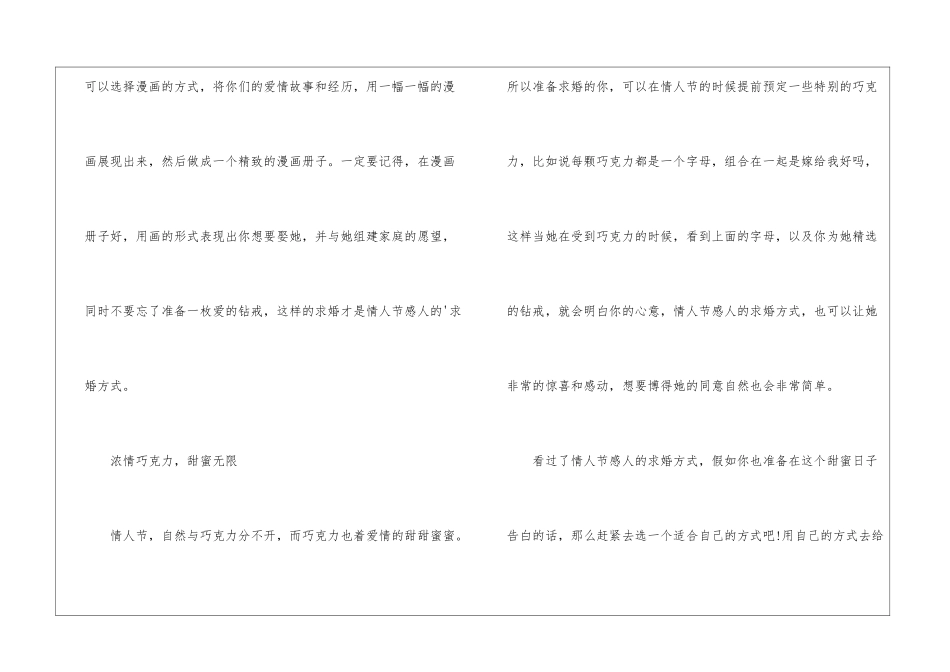 可以选择漫画的方式，将你们的爱情故事和经历，用一幅一幅的漫画展现出来，然后做成一个精致的漫画册子。一定要记得，在漫画册子好，用画的形式表现出你想要娶她，并与她组建家庭的愿望，同时不要忘了准备一枚爱的钻戒，这样的求婚才是情人节感人的'求婚方式。

浓情巧克力，甜蜜无限

情人节，自然与巧克力分不开，而巧克力也着爱情的甜甜蜜蜜。所以准备求婚的你，可以在情人节的时候提前预定一些特别的巧克力，比如说每颗巧克力都是一个字母，组合在一起是嫁给我好吗，这样当她在受到巧克力的时候，看到上面的字母，以及你为她精选的钻戒，就会明白你的心意，情人节感人的求婚方式，也可以让她非常的惊喜和感动，想要博得她的同意自然也会非常简单。

看过了情人节感人的求婚方式，假如你也准备在这个甜蜜日子告白的话，那么赶紧去选一个适合自己的方式吧!用自己的方式去给